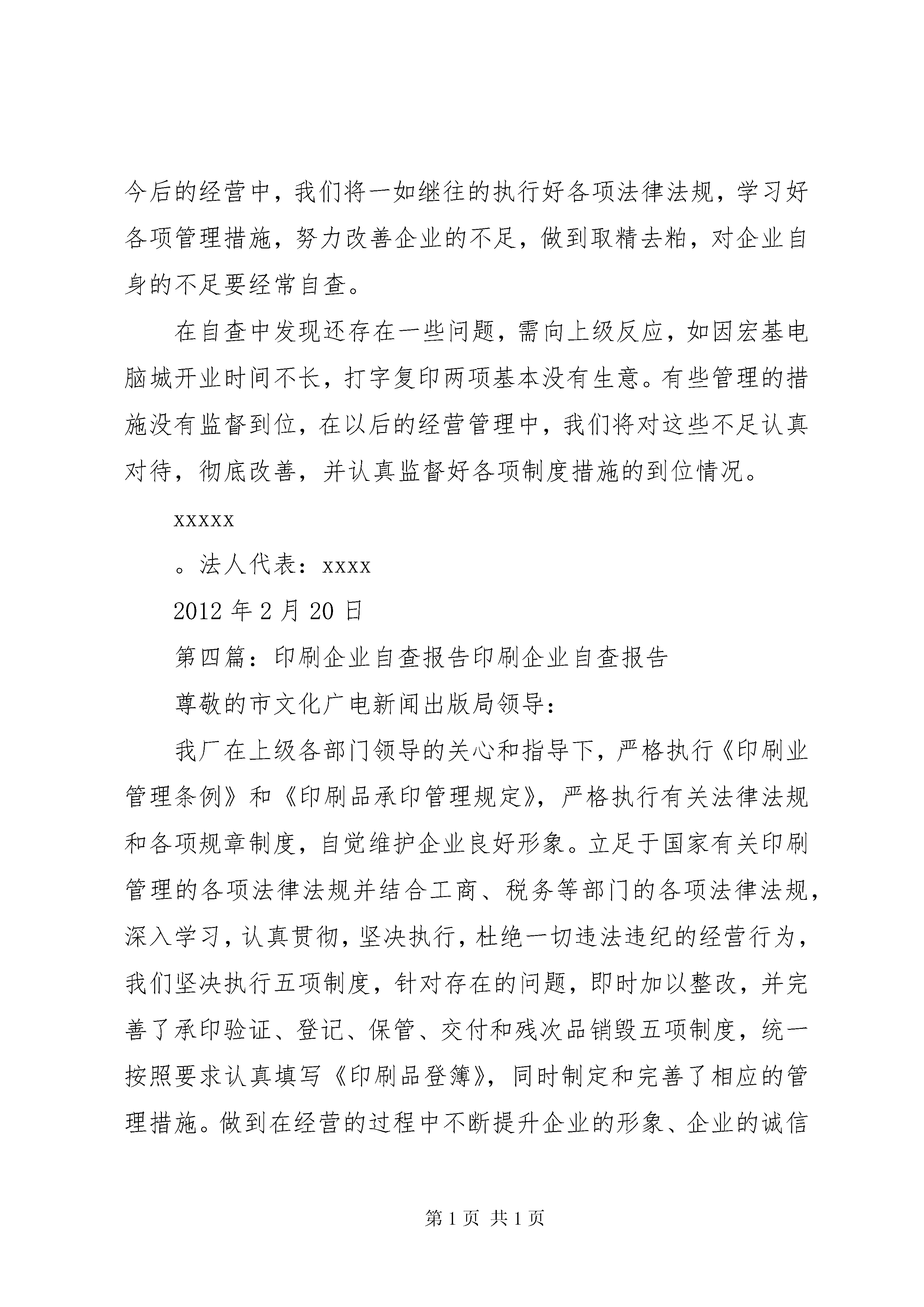 今后的经营中，我们将一如继往的执行好各项法律法规，学习好各项管理措施，努力改善企业的不足，做到取精去粕，对企业自身的不足要经常自查。

在自查中发现还存在一些问题，需向上级反应，如因宏基电脑城开业时间不长，打字复印两项基本没有生意。有些管理的措施没有监督到位，在以后的经营管理中，我们将对这些不足认真对待，彻底改善，并认真监督好各项制度措施的到位情况。

xxxxx

。法人代表：xxxx

2012 年 2 月 20 日

第四篇：印刷企业自查报告印刷企业自查报告

尊敬的市文化广电新闻出版局领导：

我厂在上级各部门领导的关心和指导下，严格执行《印刷业管理条例》和《印刷品承印管理规定》，严格执行有关法律法规和各项规章制度，自觉维护企业良好形象。立足于国家有关印刷管理的各项法律法规并结合工商、税务等部门的各项法律法规，深入学习，认真贯彻，坚决执行，杜绝一切违法违纪的经营行为，我们坚决执行五项制度，针对存在的问题，即时加以整改，并完善了承印验证、登记、保管、交付和残次品销毁五项制度，统一按照要求认真填写《印刷品登簿》，同时制定和完善了相应的管理措施。做到在经营的过程中不断提升企业的形象、企业的诚信

第 1 页 共 1 页